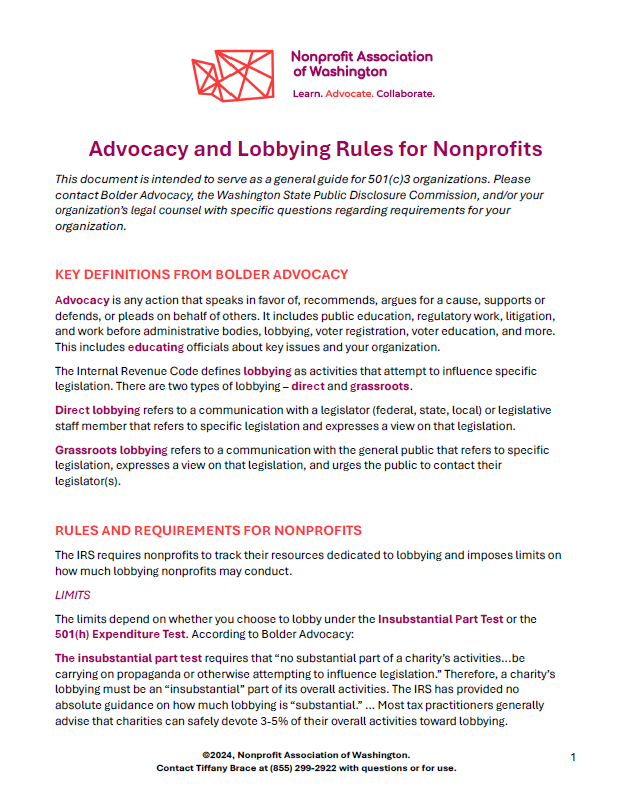 Nonprofit Association of Washington
Learn. Advocate. Collaborate.

Advocacy and Lobbying Rules for Nonprofits

This document is intended to serve as a general guide for 501(c)3 organizations. Please contact Bolder Advocacy, the Washington State Public Disclosure Commission, and/or your organization's legal counsel with specific questions regarding requirements for your organization.

KEY DEFINITIONS FROM BOLDER ADVOCACY

Advocacy is any action that speaks in favor of, recommends, argues for a cause, supports or defends, or pleads on behalf of others. It includes public education, regulatory work, litigation, and work before administrative bodies, lobbying, voter registration, voter education, and more. This includes educating officials about key issues and your organization.

The Internal Revenue Code defines lobbying as activities that attempt to influence specific legislation. There are two types of lobbying – direct and grassroots.

Direct lobbying refers to a communication with a legislator (federal, state, local) or legislative staff member that refers to specific legislation and expresses a view on that legislation.

Grassroots lobbying refers to a communication with the general public that refers to specific legislation, expresses a view on that legislation, and urges the public to contact their legislator(s).

RULES AND REQUIREMENTS FOR NONPROFITS

The IRS requires nonprofits to track their resources dedicated to lobbying and imposes limits on how much lobbying nonprofits may conduct.

LIMITS

The limits depend on whether you choose to lobby under the Insubstantial Part Test or the 501(h) Expenditure Test. According to Bolder Advocacy:

The insubstantial part test requires that "no substantial part of a charity's activities…be carrying on propaganda or otherwise attempting to influence legislation." Therefore, a charity's lobbying must be an "insubstantial" part of its overall activities. The IRS has provided no absolute guidance on how much lobbying is "substantial." … Most tax practitioners generally advise that charities can safely devote 3-5% of their overall activities toward lobbying.

©2024, Nonprofit Association of Washington.
Contact Tiffany Brace at (855) 299-2922 with questions or for use.

1